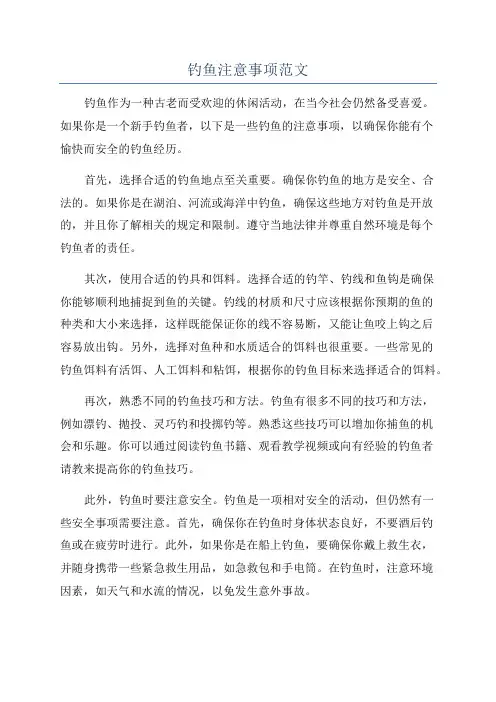 钓鱼注意事项范文

钓鱼作为一种古老而受欢迎的休闲活动，在当今社会仍然备受喜爱。如果你是一个新手钓鱼者，以下是一些钓鱼的注意事项，以确保你能有个愉快而安全的钓鱼经历。

首先，选择合适的钓鱼地点至关重要。确保你钓鱼的地方是安全、合法的。如果你是在湖泊、河流或海洋中钓鱼，确保这些地方对钓鱼是开放的，并且你了解相关的规定和限制。遵守当地法律并尊重自然环境是每个钓鱼者的责任。

其次，使用合适的钓具和饵料。选择合适的钓竿、钓线和鱼钩是确保你能够顺利地捕捉到鱼的关键。钓线的材质和尺寸应该根据你预期的鱼的种类和大小来选择，这样既能保证你的线不容易断，又能让鱼咬上钩之后容易放出钩。另外，选择对鱼种和水质适合的饵料也很重要。一些常见的钓鱼饵料有活饵、人工饵料和粘饵，根据你的钓鱼目标来选择适合的饵料。

再次，熟悉不同的钓鱼技巧和方法。钓鱼有很多不同的技巧和方法，例如漂钓、抛投、灵巧钓和投掷钓等。熟悉这些技巧可以增加你捕鱼的机会和乐趣。你可以通过阅读钓鱼书籍、观看教学视频或向有经验的钓鱼者请教来提高你的钓鱼技巧。

此外，钓鱼时要注意安全。钓鱼是一项相对安全的活动，但仍然有一些安全事项需要注意。首先，确保你在钓鱼时身体状态良好，不要酒后钓鱼或在疲劳时进行。此外，如果你是在船上钓鱼，要确保你戴上救生衣，并随身携带一些紧急救生用品，如急救包和手电筒。在钓鱼时，注意环境因素，如天气和水流的情况，以免发生意外事故。